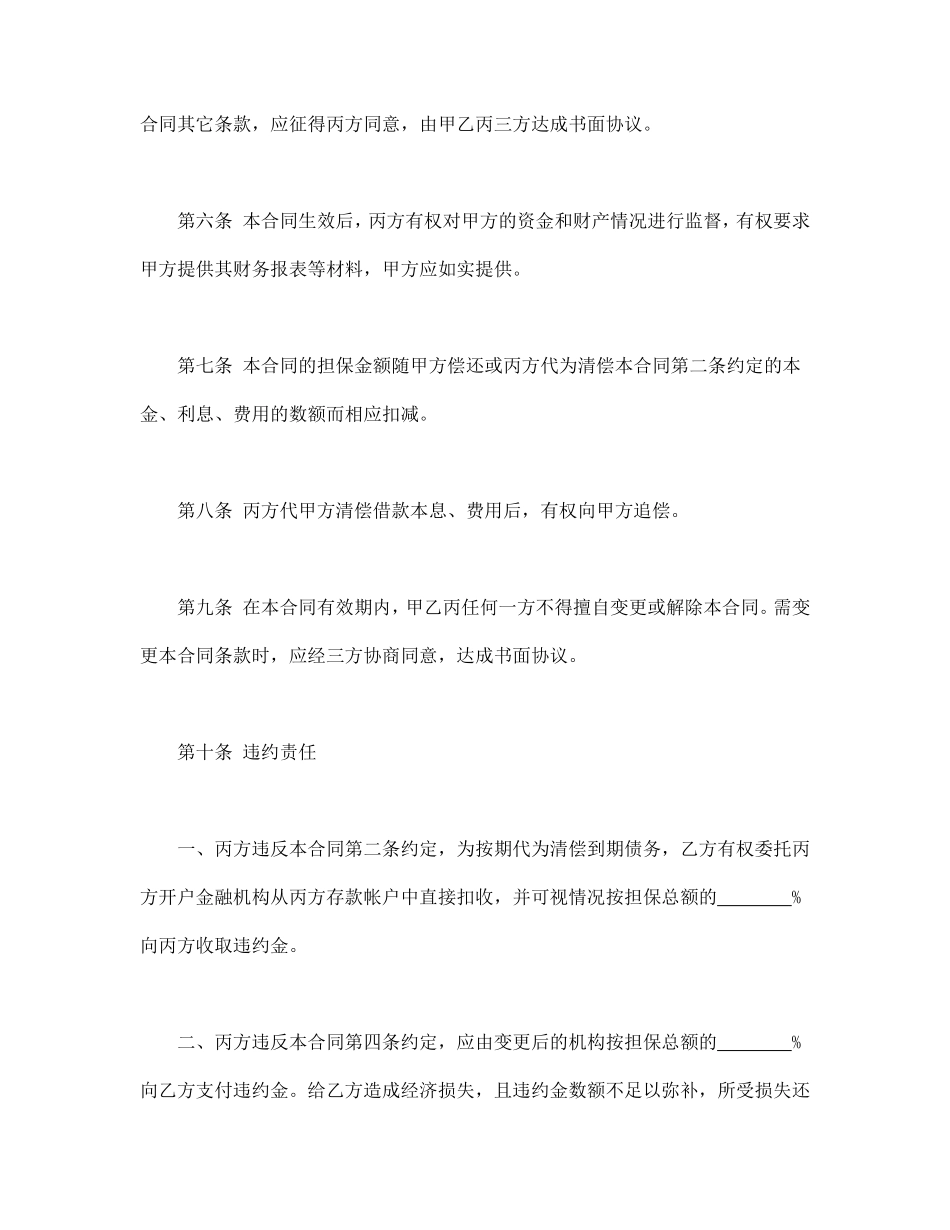 合同其它条款，应征得丙方同意，由甲乙丙三方达成书面协议。

第六条 本合同生效后，丙方有权对甲方的资金和财产情况进行监督，有权要求甲方提供其财务报表等材料，甲方应如实提供。

第七条 本合同的担保金额随甲方偿还或丙方代为清偿本合同第二条约定的本金、利息、费用的数额而相应扣减。

第八条 丙方代甲方清偿借款本息、费用后，有权向甲方追偿。

第九条 在本合同有效期内，甲乙丙任何一方不得擅自变更或解除本合同。需变更本合同条款时，应经三方协商同意，达成书面协议。

第十条 违约责任

一、丙方违反本合同第二条约定，为按期代为清偿到期债务，乙方有权委托丙方开户金融机构从丙方存款帐户中直接扣收，并可视情况按担保总额的________%向丙方收取违约金。

二、丙方违反本合同第四条约定，应由变更后的机构按担保总额的________%向乙方支付违约金。给乙方造成经济损失，且违约金数额不足以弥补，所受损失还